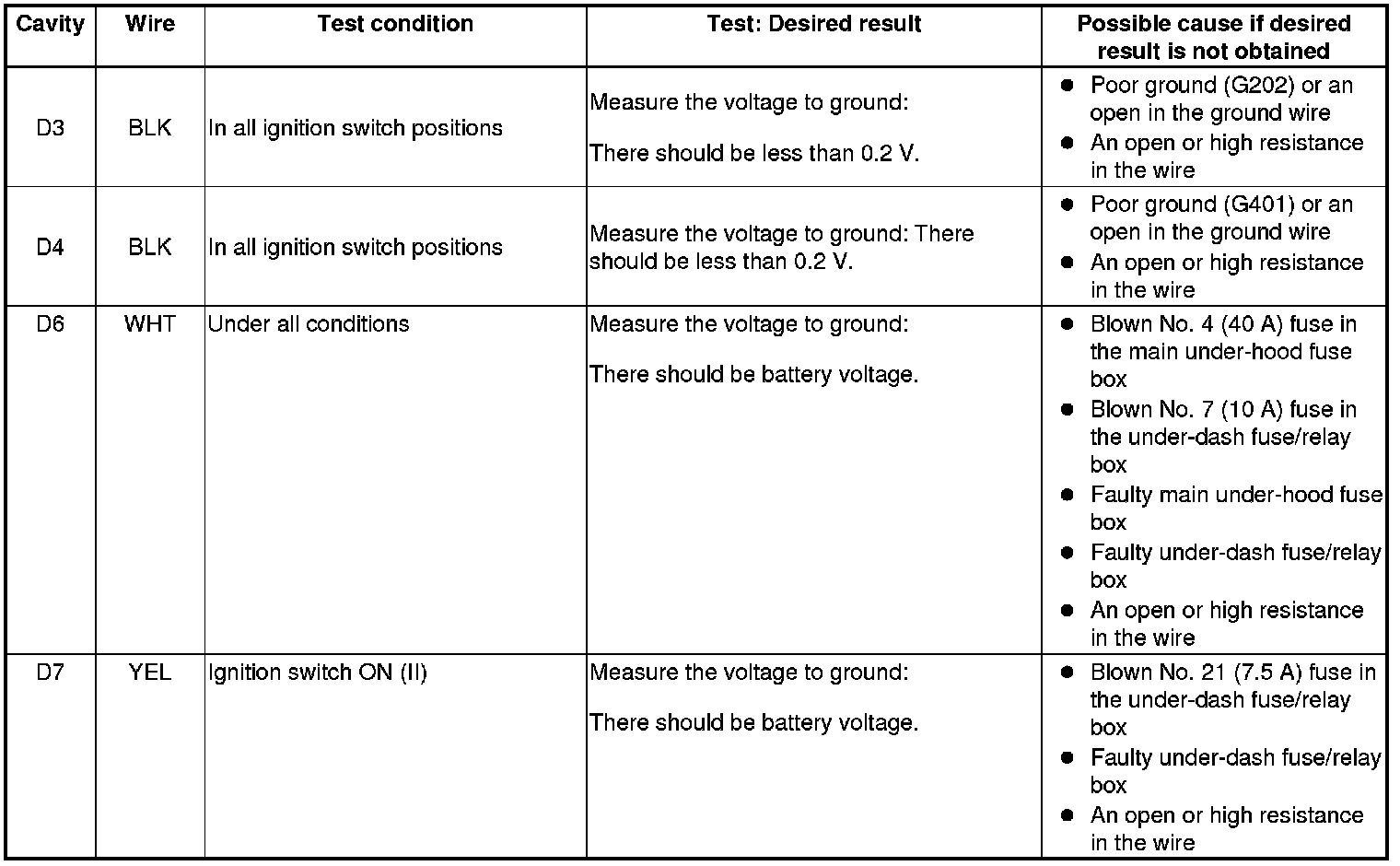 | Cavity | Wire | Test condition | Test: Desired result | Possible cause if desired result is not obtained |
|---|---|---|---|---|
| D3 | BLK | In all ignition switch positions | Measure the voltage to ground: There should be less than 0.2 V. | ● Poor ground (G202) or an open in the ground wire ● An open or high resistance in the wire |
| D4 | BLK | In all ignition switch positions | Measure the voltage to ground: There should be less than 0.2 V. | ● Poor ground (G401) or an open in the ground wire ● An open or high resistance in the wire |
| D6 | WHT | Under all conditions | Measure the voltage to ground: There should be battery voltage. | ● Blown No. 4 (40 A) fuse in the main under-hood fuse box ● Blown No. 7 (10 A) fuse in the under-dash fuse/relay box ● Faulty main under-hood fuse box ● Faulty under-dash fuse/relay box ● An open or high resistance in the wire |
| D7 | YEL | Ignition switch ON (II) | Measure the voltage to ground: There should be battery voltage. | ● Blown No. 21 (7.5 A) fuse in the under-dash fuse/relay box ● Faulty under-dash fuse/relay box ● An open or high resistance in the wire |